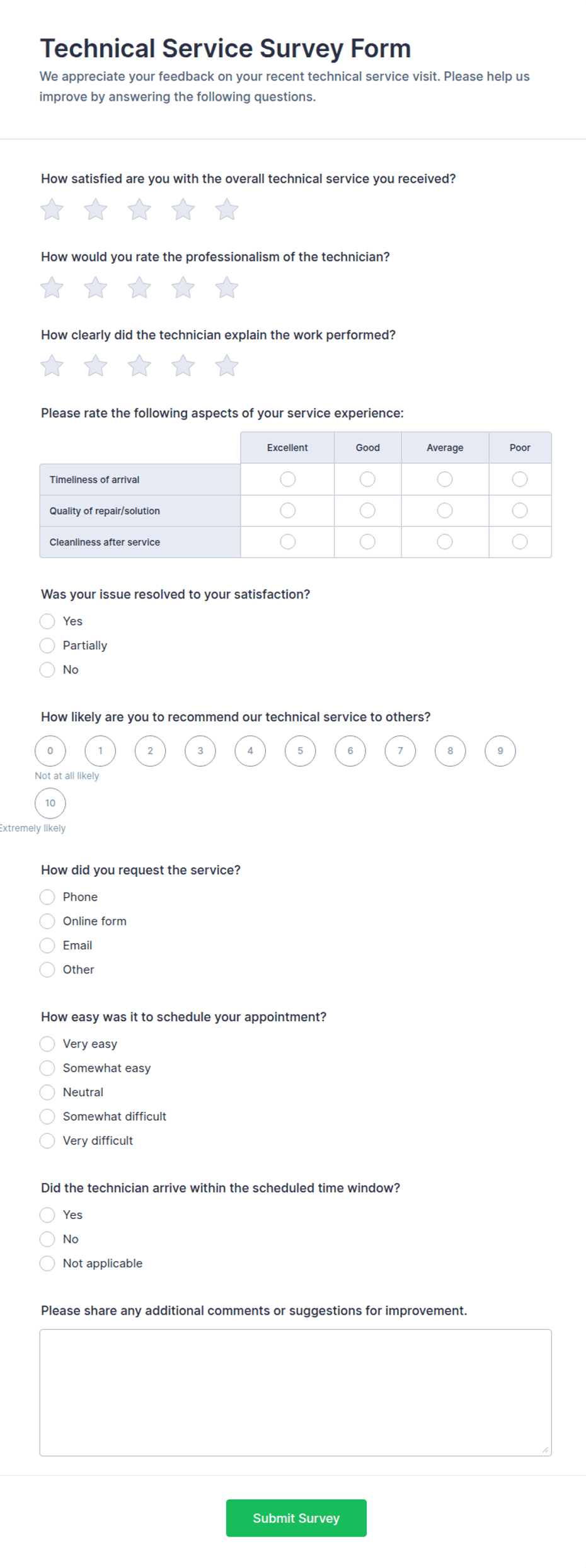 Technical Service Survey Form

We appreciate your feedback on your recent technical service visit. Please help us improve by answering the following questions.

How satisfied are you with the overall technical service you received?

How would you rate the professionalism of the technician?

How clearly did the technician explain the work performed?

Please rate the following aspects of your service experience:

| | Excellent | Good | Average | Poor |
|---|---|---|---|---|
| Timeliness of arrival | | | | |
| Quality of repair/solution | | | | |
| Cleanliness after service | | | | |

Was your issue resolved to your satisfaction?
Yes
Partially
No

How likely are you to recommend our technical service to others?
0 1 2 3 4 5 6 7 8 9
Not at all likely
10
Extremely likely

How did you request the service?
Phone
Online form
Email
Other

How easy was it to schedule your appointment?
Very easy
Somewhat easy
Neutral
Somewhat difficult
Very difficult

Did the technician arrive within the scheduled time window?
Yes
No
Not applicable

Please share any additional comments or suggestions for improvement.

Submit Survey